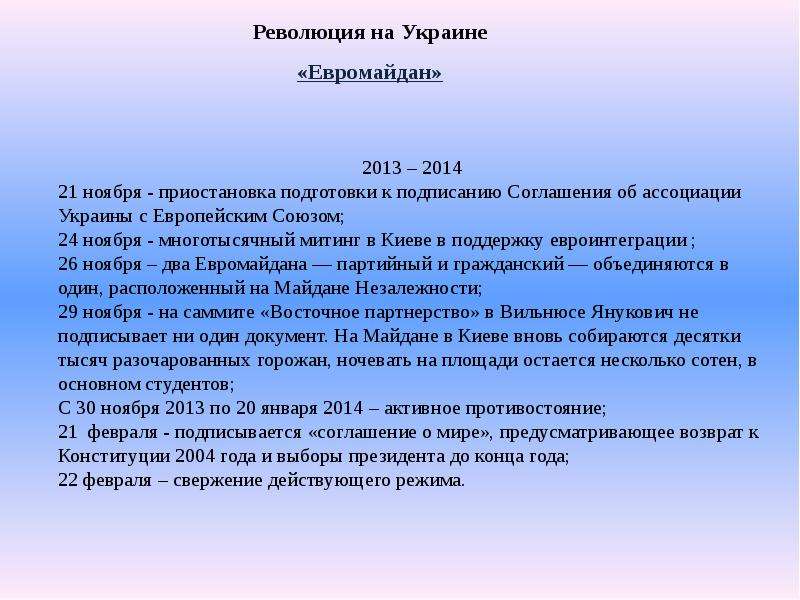 Революция на Украине

«Евромайдан»

2013 – 2014

21 ноября - приостановка подготовки к подписанию Соглашения об ассоциации Украины с Европейским Союзом;
24 ноября - многотысячный митинг в Киеве в поддержку евроинтеграции ;
26 ноября – два Евромайдана — партийный и гражданский — объединяются в один, расположенный на Майдане Незалежности;
29 ноября - на саммите «Восточное партнерство» в Вильнюсе Янукович не подписывает ни один документ. На Майдане в Киеве вновь собираются десятки тысяч разочарованных горожан, ночевать на площади остается несколько сотен, в основном студентов;
С 30 ноября 2013 по 20 января 2014 – активное противостояние;
21 февраля - подписывается «соглашение о мире», предусматривающее возврат к Конституции 2004 года и выборы президента до конца года;
22 февраля – свержение действующего режима.